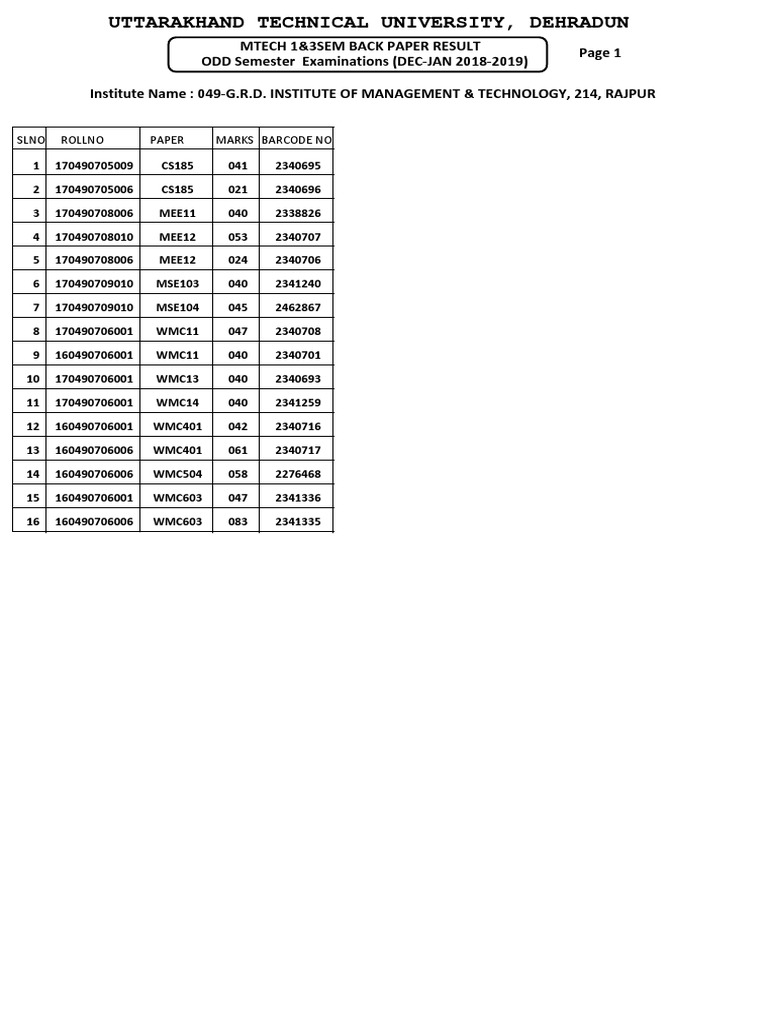 UTTARAKHAND TECHNICAL UNIVERSITY, DEHRADUN

MTECH 1&3SEM BACK PAPER RESULT
ODD Semester Examinations (DEC-JAN 2018-2019)

Page 1

Institute Name : 049-G.R.D. INSTITUTE OF MANAGEMENT & TECHNOLOGY, 214, RAJPUR

| SLNO | ROLLNO | PAPER | MARKS | BARCODE NO |
|---|---|---|---|---|
| 1 | 170490705009 | CS185 | 041 | 2340695 |
| 2 | 170490705006 | CS185 | 021 | 2340696 |
| 3 | 170490708006 | MEE11 | 040 | 2338826 |
| 4 | 170490708010 | MEE12 | 053 | 2340707 |
| 5 | 170490708006 | MEE12 | 024 | 2340706 |
| 6 | 170490709010 | MSE103 | 040 | 2341240 |
| 7 | 170490709010 | MSE104 | 045 | 2462867 |
| 8 | 170490706001 | WMC11 | 047 | 2340708 |
| 9 | 160490706001 | WMC11 | 040 | 2340701 |
| 10 | 170490706001 | WMC13 | 040 | 2340693 |
| 11 | 170490706001 | WMC14 | 040 | 2341259 |
| 12 | 160490706001 | WMC401 | 042 | 2340716 |
| 13 | 160490706006 | WMC401 | 061 | 2340717 |
| 14 | 160490706006 | WMC504 | 058 | 2276468 |
| 15 | 160490706001 | WMC603 | 047 | 2341336 |
| 16 | 160490706006 | WMC603 | 083 | 2341335 |